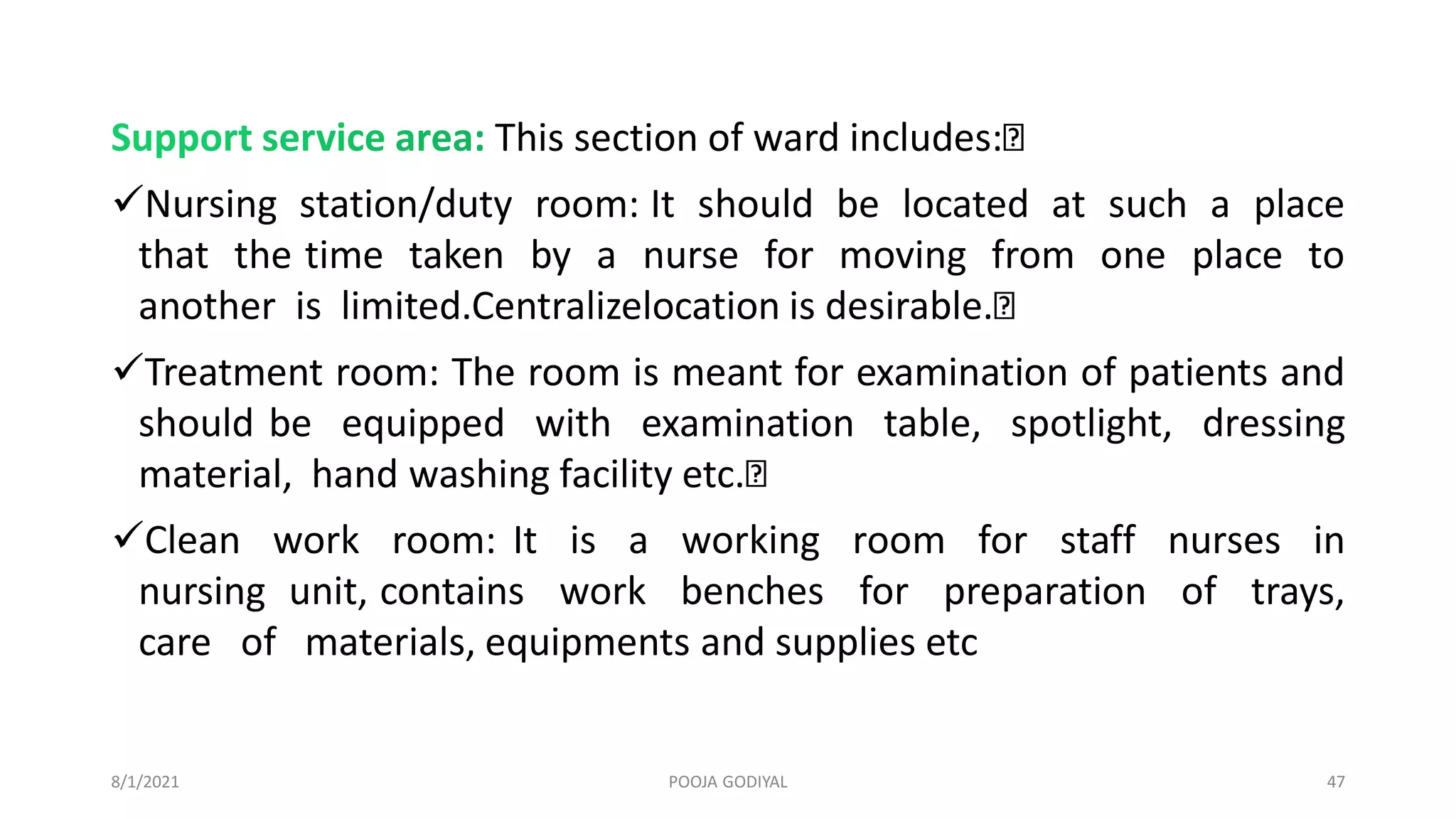 Support service area: This section of ward includes:

✓Nursing station/duty room: It should be located at such a place that the time taken by a nurse for moving from one place to another is limited.Centralizelocation is desirable.

✓Treatment room: The room is meant for examination of patients and should be equipped with examination table, spotlight, dressing material, hand washing facility etc.

✓Clean work room: It is a working room for staff nurses in nursing unit, contains work benches for preparation of trays, care of materials, equipments and supplies etc

8/1/2021

POOJA GODIYAL

47